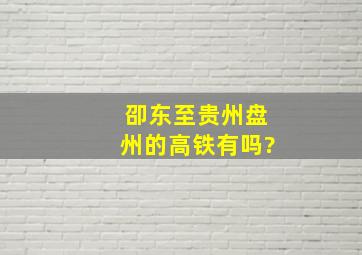 邵东至贵州盘州的高铁有吗?